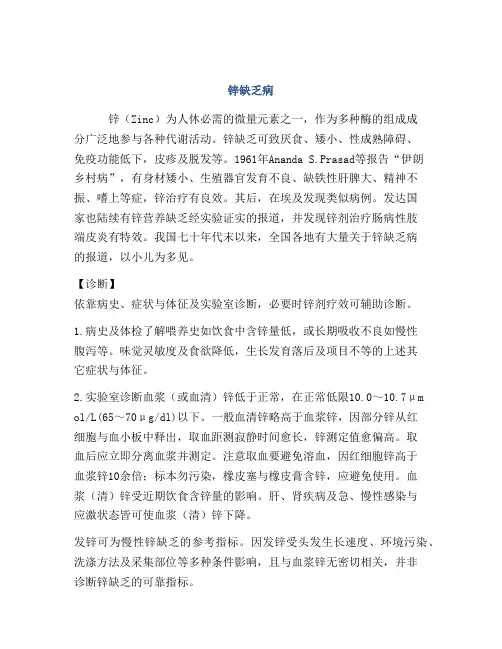 锌缺乏病

锌（Zinc）为人体必需的微量元素之一，作为多种酶的组成成分广泛地参与各种代谢活动。锌缺乏可致厌食、矮小、性成熟障碍、免疫功能低下，皮疹及脱发等。1961年Ananda S.Prasad等报告“伊朗乡村病”，有身材矮小、生殖器官发育不良、缺铁性肝脾大、精神不振、嗜土等症，锌治疗有良效。其后，在埃及发现类似病例。发达国家也陆续有锌营养缺乏经实验证实的报道，并发现锌剂治疗肠病性肢端皮炎有特效。我国七十年代末以来，全国各地有大量关于锌缺乏病的报道，以小儿为多见。

【诊断】
依靠病史、症状与体征及实验室诊断，必要时锌剂疗效可辅助诊断。

1.病史及体检了解喂养史如饮食中含锌量低，或长期吸收不良如慢性腹泻等。味觉灵敏度及食欲降低，生长发育落后及项目不等的上述其它症状与体征。

2.实验室诊断血浆（或血清）锌低于正常，在正常低限10.0～10.7μmol/L(65～70μg/dl)以下。一般血清锌略高于血浆锌，因部分锌从红细胞与血小板中释出，取血距测寂静时间愈长，锌测定值愈偏高。取血后应立即分离血浆并测定。注意取血要避免溶血，因红细胞锌高于血浆锌10余倍；标本勿污染，橡皮塞与橡皮膏含锌，应避免使用。血浆（清）锌受近期饮食含锌量的影响。肝、肾疾病及急、慢性感染与应激状态皆可使血浆（清）锌下降。

发锌可为慢性锌缺乏的参考指标。因发锌受头发生长速度、环境污染、洗涤方法及采集部位等多种条件影响，且与血浆锌无密切相关，并非诊断锌缺乏的可靠指标。